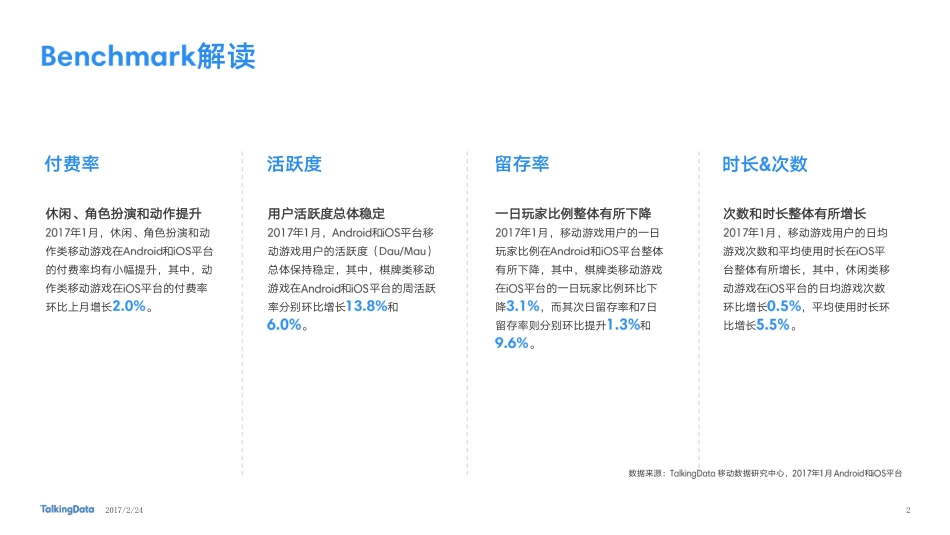 Benchmark解读

付费率

休闲、角色扮演和动作提升

2017年1月，休闲、角色扮演和动作类移动游戏在Android和iOS平台的付费率均有小幅提升，其中，动作类移动游戏在iOS平台的付费率环比上月增长2.0%。

活跃度

用户活跃度总体稳定

2017年1月，Android和iOS平台移动游戏用户的活跃度（Dau/Mau）总体保持稳定，其中，棋牌类移动游戏在Android和iOS平台的周活跃率分别环比增长13.8%和6.0%。

留存率

一日玩家比例整体有所下降

2017年1月，移动游戏用户的一日玩家比例在Android和iOS平台整体有所下降，其中，棋牌类移动游戏在iOS平台的一日玩家比例环比下降3.1%，而其次日留存率和7日留存率则分别环比提升1.3%和9.6%。

时长&次数

次数和时长整体有所增长

2017年1月，移动游戏用户的日均游戏次数和平均使用时长在iOS平台整体有所增长，其中，休闲类移动游戏在iOS平台的日均游戏次数环比增长0.5%，平均使用时长环比增长5.5%。

数据来源：TalkingData 移动数据研究中心，2017年1月 Android和iOS平台

TalkingData 2017/2/24 2